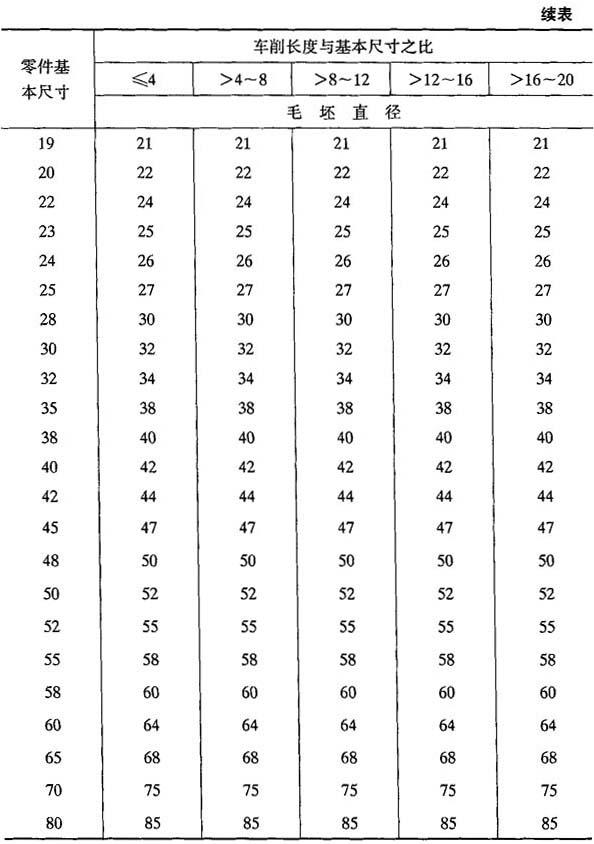 续表

| 零件基本尺寸 | 车削长度与基本尺寸之比 | | | | |
|---|---|---|---|---|---|
| | ≤4 | >4~8 | >8~12 | >12~16 | >16~20 |
| | 毛 坯 直 径 | | | | |
| 19 | 21 | 21 | 21 | 21 | 21 |
| 20 | 22 | 22 | 22 | 22 | 22 |
| 22 | 24 | 24 | 24 | 24 | 24 |
| 23 | 25 | 25 | 25 | 25 | 25 |
| 24 | 26 | 26 | 26 | 26 | 26 |
| 25 | 27 | 27 | 27 | 27 | 27 |
| 28 | 30 | 30 | 30 | 30 | 30 |
| 30 | 32 | 32 | 32 | 32 | 32 |
| 32 | 34 | 34 | 34 | 34 | 34 |
| 35 | 38 | 38 | 38 | 38 | 38 |
| 38 | 40 | 40 | 40 | 40 | 40 |
| 40 | 42 | 42 | 42 | 42 | 42 |
| 42 | 44 | 44 | 44 | 44 | 44 |
| 45 | 47 | 47 | 47 | 47 | 47 |
| 48 | 50 | 50 | 50 | 50 | 50 |
| 50 | 52 | 52 | 52 | 52 | 52 |
| 52 | 55 | 55 | 55 | 55 | 55 |
| 55 | 58 | 58 | 58 | 58 | 58 |
| 58 | 60 | 60 | 60 | 60 | 60 |
| 60 | 64 | 64 | 64 | 64 | 64 |
| 65 | 68 | 68 | 68 | 68 | 68 |
| 70 | 75 | 75 | 75 | 75 | 75 |
| 80 | 85 | 85 | 85 | 85 | 85 |